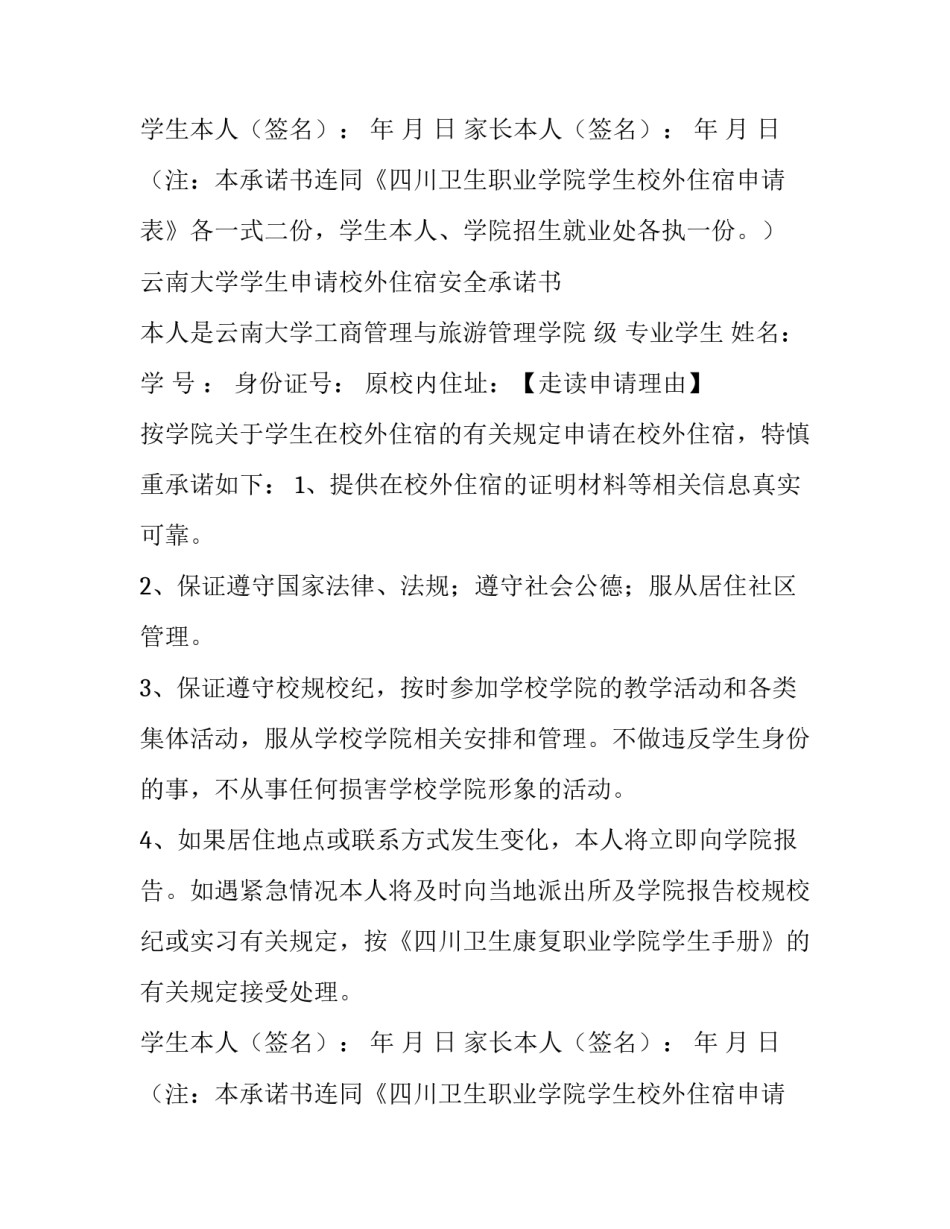 学生本人（签名）： 年 月 日 家长本人（签名）： 年 月 日
（注：本承诺书连同《四川卫生职业学院学生校外住宿申请表》各一式二份，学生本人、学院招生就业处各执一份。）
云南大学学生申请校外住宿安全承诺书
本人是云南大学工商管理与旅游管理学院 级 专业学生 姓名： 学 号 ： 身份证号： 原校内住址： 【走读申请理由】
按学院关于学生在校外住宿的有关规定申请在校外住宿，特慎重承诺如下： 1、提供在校外住宿的证明材料等相关信息真实可靠。
2、保证遵守国家法律、法规；遵守社会公德；服从居住社区管理。
3、保证遵守校规校纪，按时参加学校学院的教学活动和各类集体活动，服从学校学院相关安排和管理。不做违反学生身份的事，不从事任何损害学校学院形象的活动。
4、如果居住地点或联系方式发生变化，本人将立即向学院报告。如遇紧急情况本人将及时向当地派出所及学院报告校规校纪或实习有关规定，按《四川卫生康复职业学院学生手册》的有关规定接受处理。
学生本人（签名）： 年 月 日 家长本人（签名）： 年 月 日
（注：本承诺书连同《四川卫生职业学院学生校外住宿申请